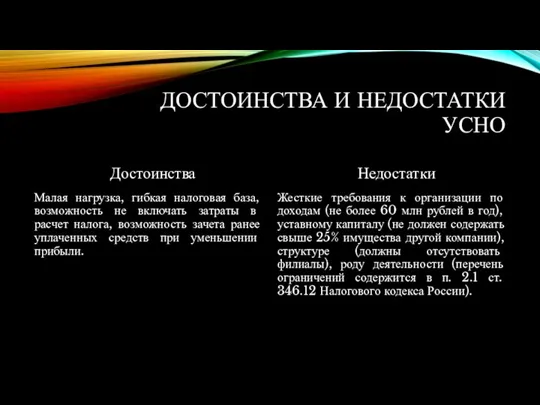 ДОСТОИНСТВА И НЕДОСТАТКИ УСНО

Достоинства

Малая нагрузка, гибкая налоговая база, возможность не включать затраты в расчет налога, возможность зачета ранее уплаченных средств при уменьшении прибыли.

Недостатки

Жесткие требования к организации по доходам (не более 60 млн рублей в год), уставному капиталу (не должен содержать свыше 25% имущества другой компании), структуре (должны отсутствовать филиалы), роду деятельности (перечень ограничений содержится в п. 2.1 ст. 346.12 Налогового кодекса России).